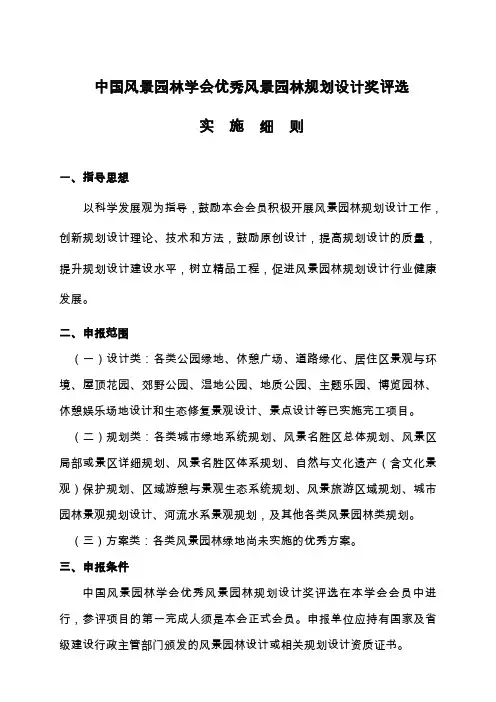 中国风景园林学会优秀风景园林规划设计奖评选

实 施 细 则

一、指导思想

以科学发展观为指导，鼓励本会会员积极开展风景园林规划设计工作，创新规划设计理论、技术和方法，鼓励原创设计，提高规划设计的质量，提升规划设计建设水平，树立精品工程，促进风景园林规划设计行业健康发展。

二、申报范围

（一）设计类：各类公园绿地、休憩广场、道路绿化、居住区景观与环境、屋顶花园、郊野公园、湿地公园、地质公园、主题乐园、博览园林、休憩娱乐场地设计和生态修复景观设计、景点设计等已实施完工项目。

（二）规划类：各类城市绿地系统规划、风景名胜区总体规划、风景区局部或景区详细规划、风景名胜区体系规划、自然与文化遗产（含文化景观）保护规划、区域游憩与景观生态系统规划、风景旅游区域规划、城市园林景观规划设计、河流水系景观规划，及其他各类风景园林类规划。

（三）方案类：各类风景园林绿地尚未实施的优秀方案。

三、申报条件

中国风景园林学会优秀风景园林规划设计奖评选在本学会会员中进行，参评项目的第一完成人须是本会正式会员。申报单位应持有国家及省级建设行政主管部门颁发的风景园林设计或相关规划设计资质证书。